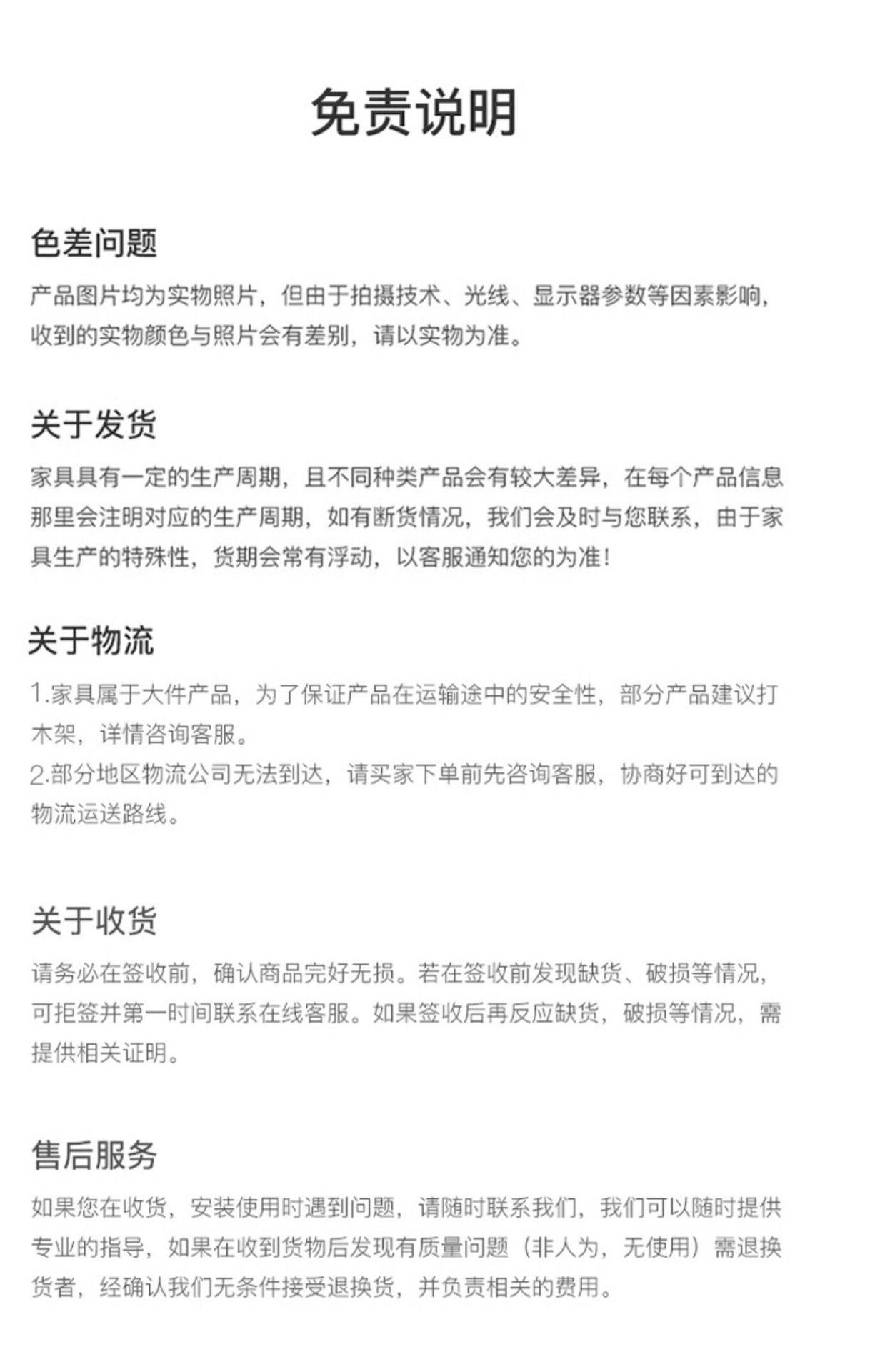 免责说明

色差问题

产品图片均为实物照片，但由于拍摄技术、光线、显示器参数等因素影响，收到的实物颜色与照片会有差别，请以实物为准。

关于发货

家具具有一定的生产周期，且不同种类产品会有较大差异，在每个产品信息那里会注明对应的生产周期，如有断货情况，我们会及时与您联系，由于家具生产的特殊性，货期会常有浮动，以客服通知您的为准！

关于物流

1.家具属于大件产品，为了保证产品在运输途中的安全性，部分产品建议打木架，详情咨询客服。
2.部分地区物流公司无法到达，请买家下单前先咨询客服，协商好可到达的物流运送路线。

关于收货

请务必在签收前，确认商品完好无损。若在签收前发现缺货、破损等情况，可拒签并第一时间联系在线客服。如果签收后再反应缺货，破损等情况，需提供相关证明。

售后服务

如果您在收货，安装使用时遇到问题，请随时联系我们，我们可以随时提供专业的指导，如果在收到货物后发现有质量问题（非人为，无使用）需退换货者，经确认我们无条件接受退换货，并负责相关的费用。